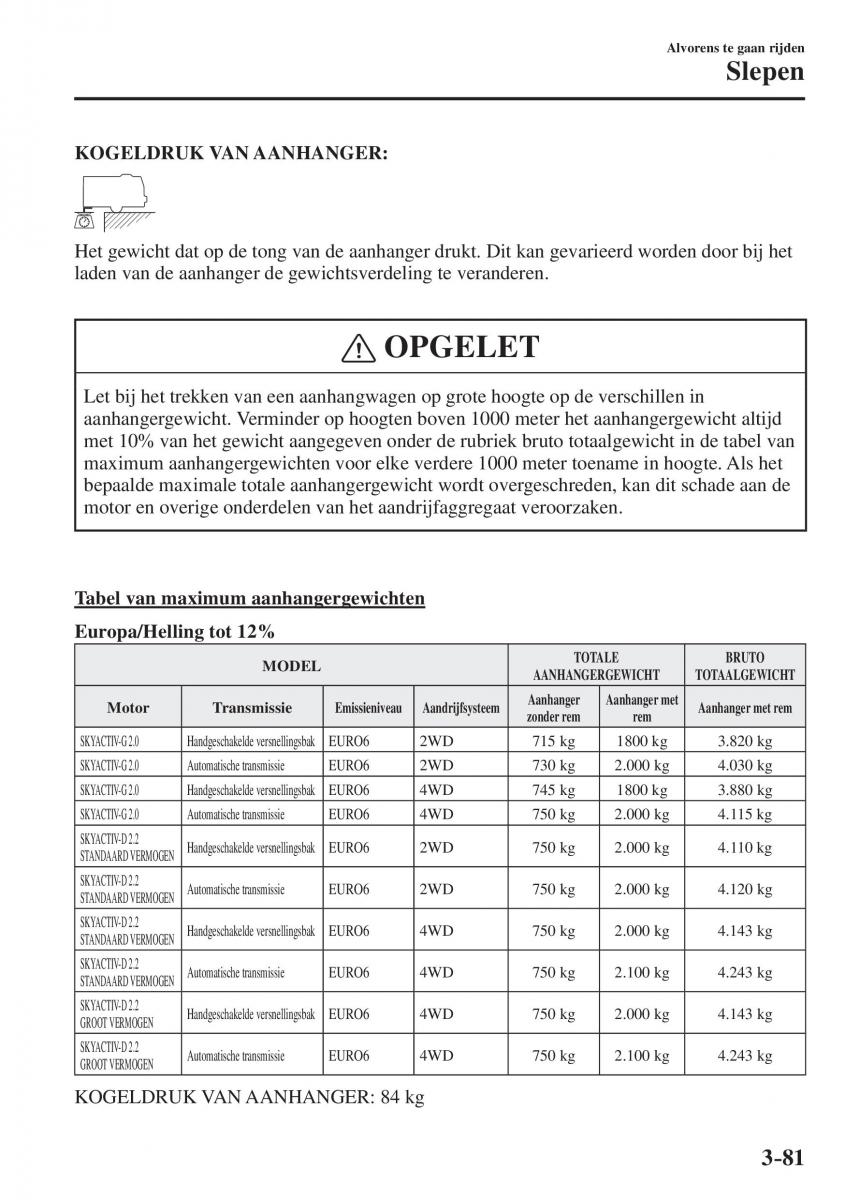 Alvorens te gaan rijden
Slepen

KOGELDRUK VAN AANHANGER:

Het gewicht dat op de tong van de aanhanger drukt. Dit kan gevarieerd worden door bij het laden van de aanhanger de gewichtsverdeling te veranderen.

OPGELET

Let bij het trekken van een aanhangwagen op grote hoogte op de verschillen in aanhangergewicht. Verminder op hoogten boven 1000 meter het aanhangergewicht altijd met 10% van het gewicht aangegeven onder de rubriek bruto totaalgewicht in de tabel van maximum aanhangergewichten voor elke verdere 1000 meter toename in hoogte. Als het bepaalde maximale totale aanhangergewicht wordt overgeschreden, kan dit schade aan de motor en overige onderdelen van het aandrijfaggregaat veroorzaken.

Tabel van maximum aanhangergewichten

Europa/Helling tot 12%

| MODEL | | | | TOTALE AANHANGERGEWICHT | | BRUTO TOTAALGEWICHT |
|---|---|---|---|---|---|---|
| Motor | Transmissie | Emissieniveau | Aandrijfsysteem | Aanhanger zonder rem | Aanhanger met rem | Aanhanger met rem |
| SKYACTIV-G 2.0 | Handgeschakelde versnellingsbak | EURO6 | 2WD | 715 kg | 1800 kg | 3.820 kg |
| SKYACTIV-G 2.0 | Automatische transmissie | EURO6 | 2WD | 730 kg | 2.000 kg | 4.030 kg |
| SKYACTIV-G 2.0 | Handgeschakelde versnellingsbak | EURO6 | 4WD | 745 kg | 1800 kg | 3.880 kg |
| SKYACTIV-G 2.0 | Automatische transmissie | EURO6 | 4WD | 750 kg | 2.000 kg | 4.115 kg |
| SKYACTIV-D 2.2 STANDAARD VERMOGEN | Handgeschakelde versnellingsbak | EURO6 | 2WD | 750 kg | 2.000 kg | 4.110 kg |
| SKYACTIV-D 2.2 STANDAARD VERMOGEN | Automatische transmissie | EURO6 | 2WD | 750 kg | 2.000 kg | 4.120 kg |
| SKYACTIV-D 2.2 STANDAARD VERMOGEN | Handgeschakelde versnellingsbak | EURO6 | 4WD | 750 kg | 2.000 kg | 4.143 kg |
| SKYACTIV-D 2.2 STANDAARD VERMOGEN | Automatische transmissie | EURO6 | 4WD | 750 kg | 2.100 kg | 4.243 kg |
| SKYACTIV-D 2.2 GROOT VERMOGEN | Handgeschakelde versnellingsbak | EURO6 | 4WD | 750 kg | 2.000 kg | 4.143 kg |
| SKYACTIV-D 2.2 GROOT VERMOGEN | Automatische transmissie | EURO6 | 4WD | 750 kg | 2.100 kg | 4.243 kg |

KOGELDRUK VAN AANHANGER: 84 kg

3-81